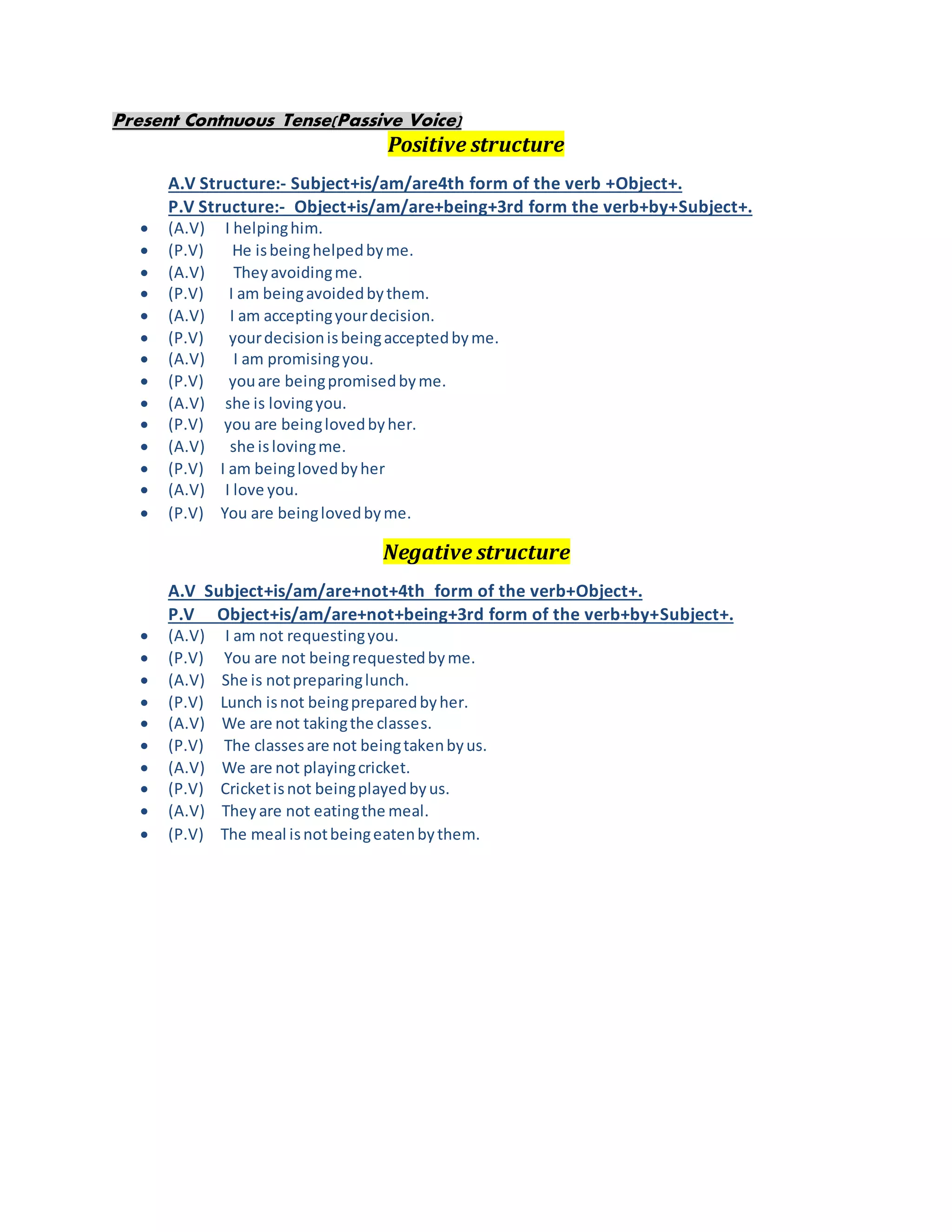 Present Contnuous Tense(Passive Voice)

Positive structure

A.V Structure:- Subject+is/am/are4th form of the verb +Object+.
P.V Structure:- Object+is/am/are+being+3rd form the verb+by+Subject+.

- (A.V) I helping him.
- (P.V) He is being helped by me.
- (A.V) They avoiding me.
- (P.V) I am being avoided by them.
- (A.V) I am accepting your decision.
- (P.V) your decision is being accepted by me.
- (A.V) I am promising you.
- (P.V) you are being promised by me.
- (A.V) she is loving you.
- (P.V) you are being loved by her.
- (A.V) she is loving me.
- (P.V) I am being loved by her
- (A.V) I love you.
- (P.V) You are being loved by me.

Negative structure

A.V Subject+is/am/are+not+4th form of the verb+Object+.
P.V Object+is/am/are+not+being+3rd form of the verb+by+Subject+.

- (A.V) I am not requesting you.
- (P.V) You are not being requested by me.
- (A.V) She is not preparing lunch.
- (P.V) Lunch is not being prepared by her.
- (A.V) We are not taking the classes.
- (P.V) The classes are not being taken by us.
- (A.V) We are not playing cricket.
- (P.V) Cricket is not being played by us.
- (A.V) They are not eating the meal.
- (P.V) The meal is not being eaten by them.